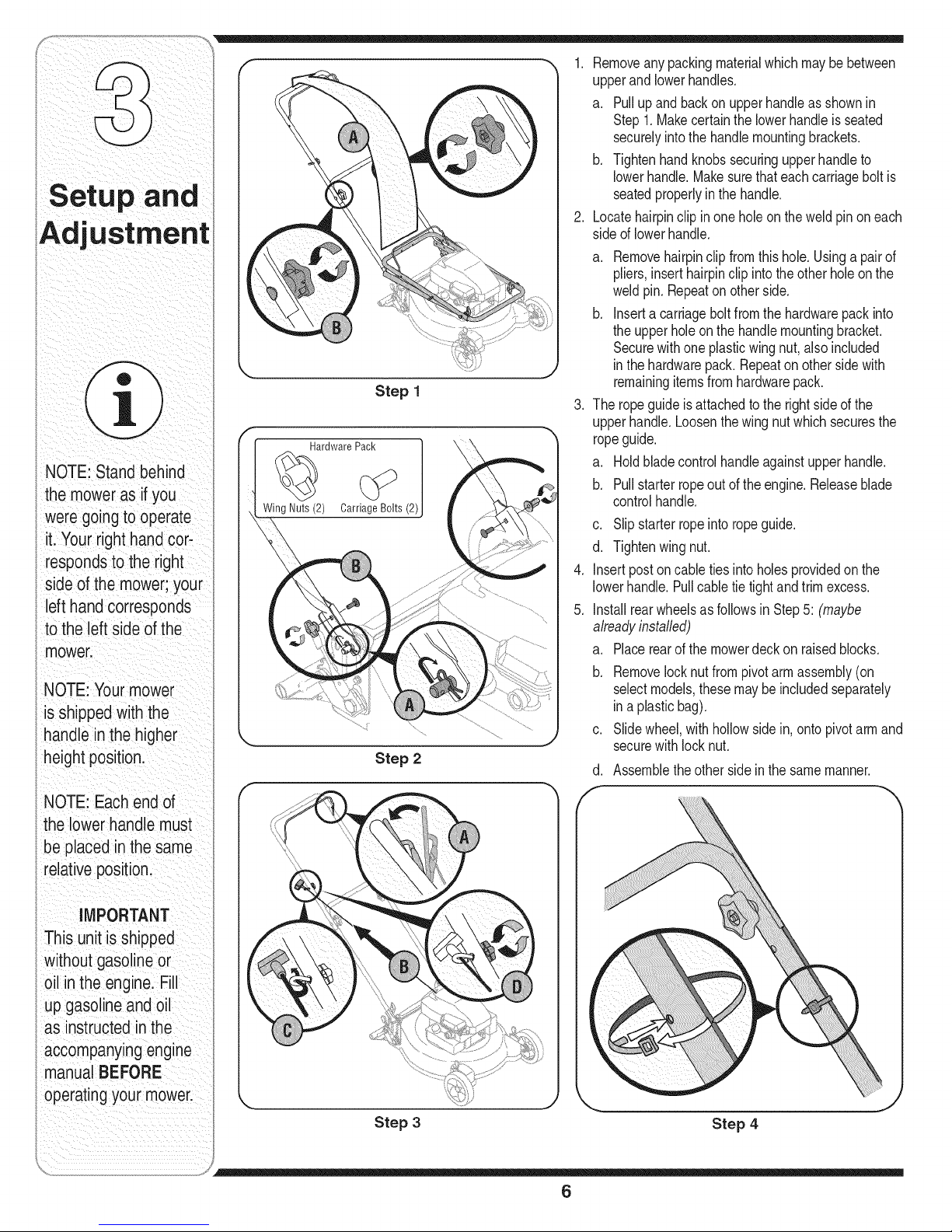 3

Setup and Adjustment

NOTE: Stand behind the mower as if you were going to operate it. Your right hand corresponds to the right side of the mower; your left hand corresponds to the left side of the mower.

NOTE: Your mower is shipped with the handle in the higher height position.

NOTE: Each end of the lower handle must be placed in the same relative position.

IMPORTANT
This unit is shipped without gasoline or oil in the engine. Fill up gasoline and oil as instructed in the accompanying engine manual BEFORE operating your mower.

A
B
Step 1

Hardware Pack
Wing Nuts (2) Carriage Bolts (2)
B
A
Step 2

A
B
C
D
Step 3

1. Remove any packing material which may be between upper and lower handles.
a. Pull up and back on upper handle as shown in Step 1. Make certain the lower handle is seated securely into the handle mounting brackets.
b. Tighten hand knobs securing upper handle to lower handle. Make sure that each carriage bolt is seated properly in the handle.
2. Locate hairpin clip in one hole on the weld pin on each side of lower handle.
a. Remove hairpin clip from this hole. Using a pair of pliers, insert hairpin clip into the other hole on the weld pin. Repeat on other side.
b. Insert a carriage bolt from the hardware pack into the upper hole on the handle mounting bracket. Secure with one plastic wing nut, also included in the hardware pack. Repeat on other side with remaining items from hardware pack.
3. The rope guide is attached to the right side of the upper handle. Loosen the wing nut which secures the rope guide.
a. Hold blade control handle against upper handle.
b. Pull starter rope out of the engine. Release blade control handle.
c. Slip starter rope into rope guide.
d. Tighten wing nut.
4. Insert post on cable ties into holes provided on the lower handle. Pull cable tie tight and trim excess.
5. Install rear wheels as follows in Step 5: (maybe already installed)
a. Place rear of the mower deck on raised blocks.
b. Remove lock nut from pivot arm assembly (on select models, these may be included separately in a plastic bag).
c. Slide wheel, with hollow side in, onto pivot arm and secure with lock nut.
d. Assemble the other side in the same manner.

Step 4

6